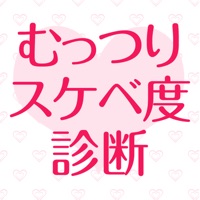 むっつり
スケベ度
診断